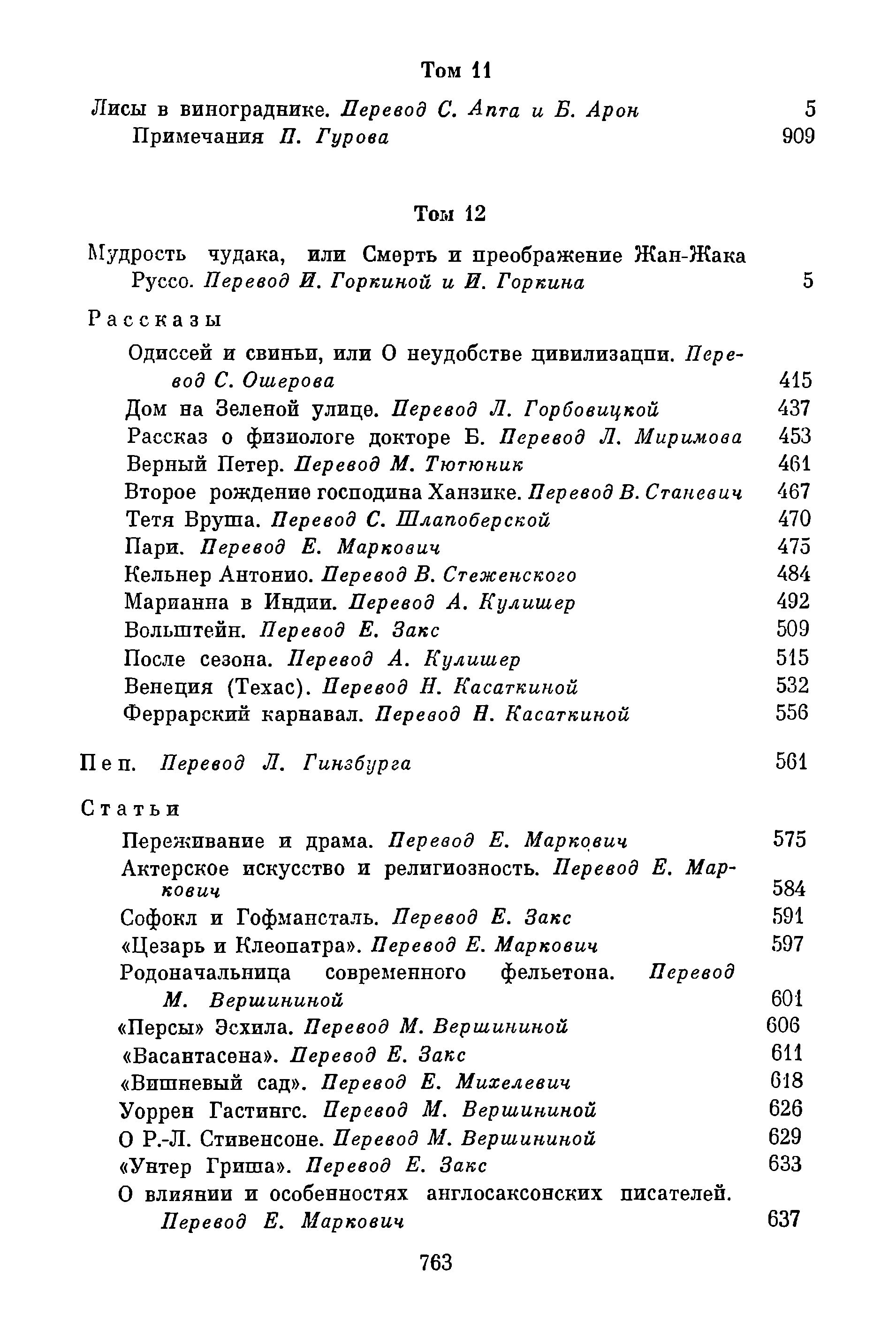 Том 11

Лисы в винограднике. Перевод С. Апта и Б. Арон 5
Примечания П. Гурова 909

Том 12

Мудрость чудака, или Смерть и преображение Жан-Жака Руссо. Перевод И. Горкиной и И. Горкина 5

Рассказы

Одиссей и свиньи, или О неудобстве цивилизации. Перевод С. Ошерова 415
Дом на Зеленой улице. Перевод Л. Горбовицкой 437
Рассказ о физиологе докторе Б. Перевод Л. Миримова 453
Верный Петер. Перевод М. Тютюник 461
Второе рождение господина Ханзике. Перевод В. Станевич 467
Тетя Вруша. Перевод С. Шлапоберской 470
Пари. Перевод Е. Маркович 475
Кельнер Антонио. Перевод В. Стеженского 484
Марианна в Индии. Перевод А. Кулишер 492
Вольштейн. Перевод Е. Закс 509
После сезона. Перевод А. Кулишер 515
Венеция (Техас). Перевод Н. Касаткиной 532
Феррарский карнавал. Перевод Н. Касаткиной 556

Пеп. Перевод Л. Гинзбурга 561

Статьи

Переживание и драма. Перевод Е. Маркович 575
Актерское искусство и религиозность. Перевод Е. Маркович 584
Софокл и Гофмансталь. Перевод Е. Закс 591
«Цезарь и Клеопатра». Перевод Е. Маркович 597
Родоначальница современного фельетона. Перевод М. Вершининой 601
«Персы» Эсхила. Перевод М. Вершининой 606
«Васантасена». Перевод Е. Закс 611
«Вишневый сад». Перевод Е. Михелевич 618
Уоррен Гастингс. Перевод М. Вершининой 626
О Р.-Л. Стивенсоне. Перевод М. Вершининой 629
«Унтер Гриша». Перевод Е. Закс 633
О влиянии и особенностях англосаксонских писателей. Перевод Е. Маркович 637

763